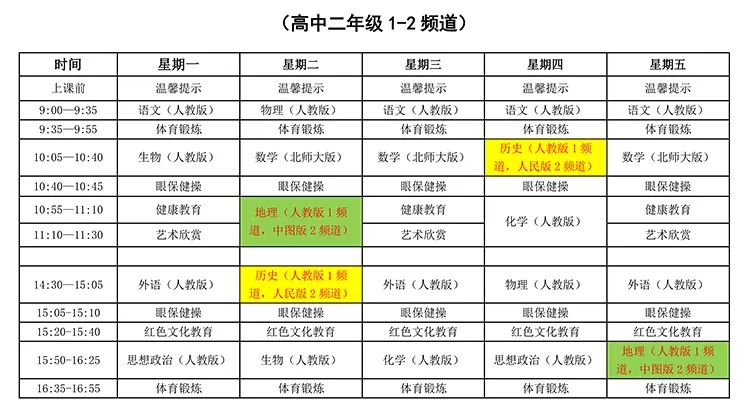 （高中二年级1-2频道）

| 时间 | 星期一 | 星期二 | 星期三 | 星期四 | 星期五 |
|---|---|---|---|---|---|
| 上课前 | 温馨提示 | 温馨提示 | 温馨提示 | 温馨提示 | 温馨提示 |
| 9:00—9:35 | 语文（人教版） | 物理（人教版） | 语文（人教版） | 语文（人教版） | 语文（人教版） |
| 9:35—9:55 | 体育锻炼 | 体育锻炼 | 体育锻炼 | 体育锻炼 | 体育锻炼 |
| 10:05—10:40 | 生物（人教版） | 数学（北师大版） | 数学（北师大版） | 历史（人教版1频道，人民版2频道） | 数学（北师大版） |
| 10:40—10:45 | 眼保健操 | 眼保健操 | 眼保健操 | 眼保健操 | 眼保健操 |
| 10:55—11:10 | 健康教育 | 地理（人教版1频道，中图版2频道） | 健康教育 | 化学（人教版） | 健康教育 |
| 11:10—11:30 | 艺术欣赏 |  | 艺术欣赏 |  | 艺术欣赏 |
|  |  |  |  |  |  |
| 14:30—15:05 | 外语（人教版） | 历史（人教版1频道，人民版2频道） | 外语（人教版） | 物理（人教版） | 外语（人教版） |
| 15:05-15:10 | 眼保健操 | 眼保健操 | 眼保健操 | 眼保健操 | 眼保健操 |
| 15:20-15:40 | 红色文化教育 | 红色文化教育 | 红色文化教育 | 红色文化教育 | 红色文化教育 |
| 15:50-16:25 | 思想政治（人教版） | 生物（人教版） | 化学（人教版） | 思想政治（人教版） | 地理（人教版1频道，中图版2频道） |
| 16:35-16:55 | 体育锻炼 | 体育锻炼 | 体育锻炼 | 体育锻炼 | 体育锻炼 |